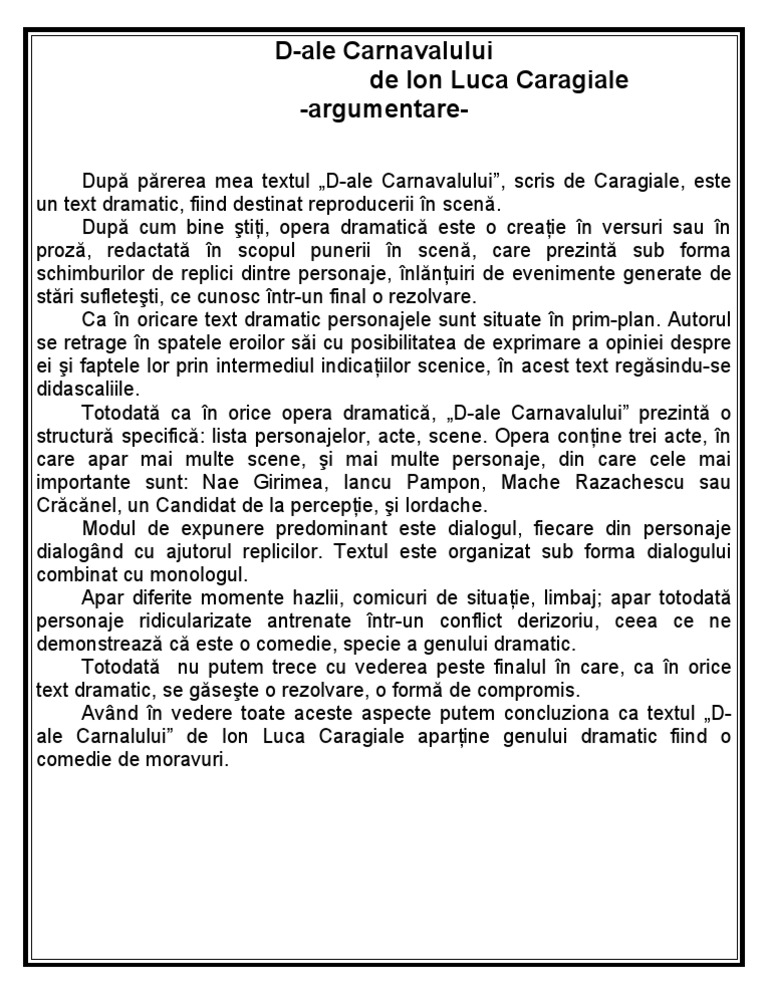 D-ale Carnavalului
de Ion Luca Caragiale
-argumentare-

După părerea mea textul „D-ale Carnavalului", scris de Caragiale, este un text dramatic, fiind destinat reproducerii în scenă.

După cum bine ştiţi, opera dramatică este o creaţie în versuri sau în proză, redactată în scopul punerii în scenă, care prezintă sub forma schimburilor de replici dintre personaje, înlănţuiri de evenimente generate de stări sufleteşti, ce cunosc într-un final o rezolvare.

Ca în oricare text dramatic personajele sunt situate în prim-plan. Autorul se retrage în spatele eroilor săi cu posibilitatea de exprimare a opiniei despre ei şi faptele lor prin intermediul indicaţiilor scenice, în acest text regăsindu-se didascaliile.

Totodată ca în orice opera dramatică, „D-ale Carnavalului" prezintă o structură specifică: lista personajelor, acte, scene. Opera conţine trei acte, în care apar mai multe scene, şi mai multe personaje, din care cele mai importante sunt: Nae Girimea, Iancu Pampon, Mache Razachescu sau Crăcănel, un Candidat de la percepţie, şi Iordache.

Modul de expunere predominant este dialogul, fiecare din personaje dialogând cu ajutorul replicilor. Textul este organizat sub forma dialogului combinat cu monologul.

Apar diferite momente hazlii, comicuri de situaţie, limbaj; apar totodată personaje ridicularizate antrenate într-un conflict derizoriu, ceea ce ne demonstrează că este o comedie, specie a genului dramatic.

Totodată nu putem trece cu vederea peste finalul în care, ca în orice text dramatic, se găseşte o rezolvare, o formă de compromis.

Având în vedere toate aceste aspecte putem concluziona ca textul „D-ale Carnalului" de Ion Luca Caragiale aparţine genului dramatic fiind o comedie de moravuri.